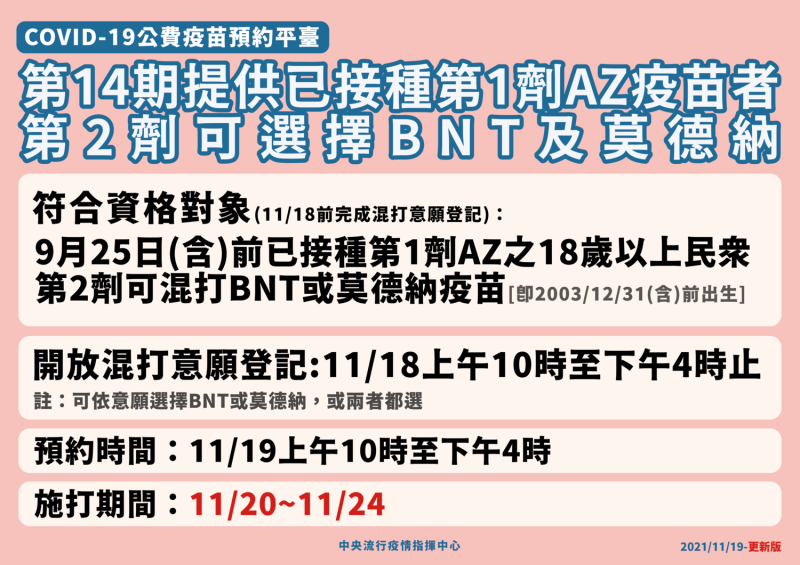 COVID-19公費疫苗預約平臺

第14期提供已接種第1劑AZ疫苗者
第2劑可選擇BNT及莫德納

符合資格對象(11/18前完成混打意願登記)：
9月25日(含)前已接種第1劑AZ之18歲以上民眾
第2劑可混打BNT或莫德納疫苗[即2003/12/31(含)前出生]

開放混打意願登記:11/18上午10時至下午4時止
註：可依意願選擇BNT或莫德納，或兩者都選

預約時間：11/19上午10時至下午4時

施打期間：11/20~11/24

中央流行疫情指揮中心

2021/11/19-更新版